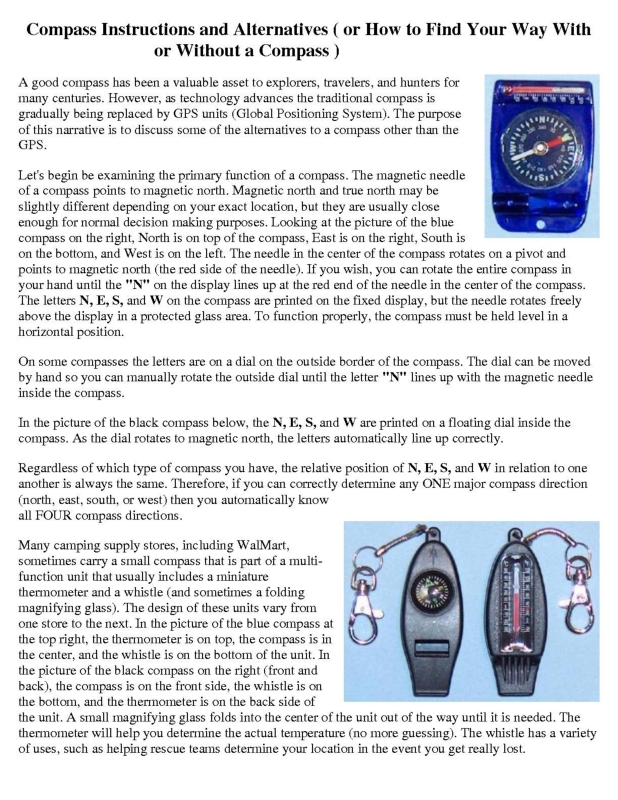 Compass Instructions and Alternatives ( or How to Find Your Way With or Without a Compass )

A good compass has been a valuable asset to explorers, travelers, and hunters for many centuries. However, as technology advances the traditional compass is gradually being replaced by GPS units (Global Positioning System). The purpose of this narrative is to discuss some of the alternatives to a compass other than the GPS.

Let's begin be examining the primary function of a compass. The magnetic needle of a compass points to magnetic north. Magnetic north and true north may be slightly different depending on your exact location, but they are usually close enough for normal decision making purposes. Looking at the picture of the blue compass on the right, North is on top of the compass, East is on the right, South is on the bottom, and West is on the left. The needle in the center of the compass rotates on a pivot and points to magnetic north (the red side of the needle). If you wish, you can rotate the entire compass in your hand until the "N" on the display lines up at the red end of the needle in the center of the compass. The letters N, E, S, and W on the compass are printed on the fixed display, but the needle rotates freely above the display in a protected glass area. To function properly, the compass must be held level in a horizontal position.

On some compasses the letters are on a dial on the outside border of the compass. The dial can be moved by hand so you can manually rotate the outside dial until the letter "N" lines up with the magnetic needle inside the compass.

In the picture of the black compass below, the N, E, S, and W are printed on a floating dial inside the compass. As the dial rotates to magnetic north, the letters automatically line up correctly.

Regardless of which type of compass you have, the relative position of N, E, S, and W in relation to one another is always the same. Therefore, if you can correctly determine any ONE major compass direction (north, east, south, or west) then you automatically know all FOUR compass directions.

Many camping supply stores, including WalMart, sometimes carry a small compass that is part of a multi-function unit that usually includes a miniature thermometer and a whistle (and sometimes a folding magnifying glass). The design of these units vary from one store to the next. In the picture of the blue compass at the top right, the thermometer is on top, the compass is in the center, and the whistle is on the bottom of the unit. In the picture of the black compass on the right (front and back), the compass is on the front side, the whistle is on the bottom, and the thermometer is on the back side of the unit. A small magnifying glass folds into the center of the unit out of the way until it is needed. The thermometer will help you determine the actual temperature (no more guessing). The whistle has a variety of uses, such as helping rescue teams determine your location in the event you get really lost.